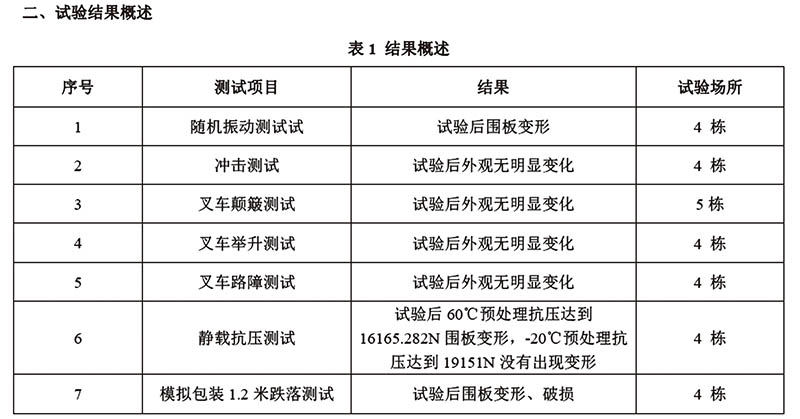 二、试验结果概述

表 1 结果概述

| 序号 | 测试项目 | 结果 | 试验场所 |
|---|---|---|---|
| 1 | 随机振动测试试 | 试验后围板变形 | 4 栋 |
| 2 | 冲击测试 | 试验后外观无明显变化 | 4 栋 |
| 3 | 叉车颠簸测试 | 试验后外观无明显变化 | 5 栋 |
| 4 | 叉车举升测试 | 试验后外观无明显变化 | 4 栋 |
| 5 | 叉车路障测试 | 试验后外观无明显变化 | 4 栋 |
| 6 | 静载抗压测试 | 试验后 60℃预处理抗压达到 16165.282N 围板变形，-20℃预处理抗压达到 19151N 没有出现变形 | 4 栋 |
| 7 | 模拟包装 1.2 米跌落测试 | 试验后围板变形、破损 | 4 栋 |